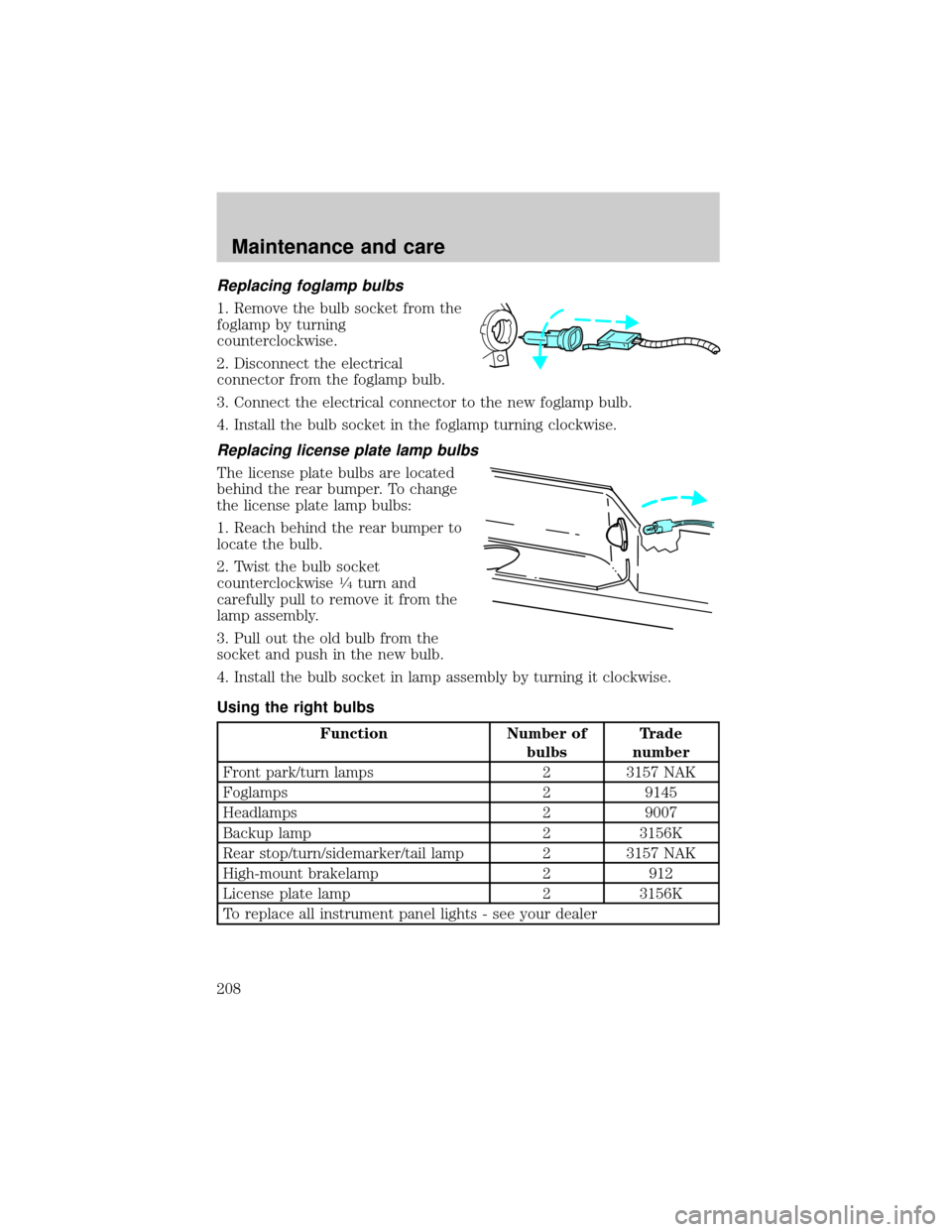 Maintenance and care

Replacing foglamp bulbs

1. Remove the bulb socket from the foglamp by turning counterclockwise.

2. Disconnect the electrical connector from the foglamp bulb.

3. Connect the electrical connector to the new foglamp bulb.

4. Install the bulb socket in the foglamp turning clockwise.

Replacing license plate lamp bulbs

The license plate bulbs are located behind the rear bumper. To change the license plate lamp bulbs:

1. Reach behind the rear bumper to locate the bulb.

2. Twist the bulb socket counterclockwise $\frac{1}{4}$ turn and carefully pull to remove it from the lamp assembly.

3. Pull out the old bulb from the socket and push in the new bulb.

4. Install the bulb socket in lamp assembly by turning it clockwise.

Using the right bulbs

| Function | Number of bulbs | Trade number |
|---|---|---|
| Front park/turn lamps | 2 | 3157 NAK |
| Foglamps | 2 | 9145 |
| Headlamps | 2 | 9007 |
| Backup lamp | 2 | 3156K |
| Rear stop/turn/sidemarker/tail lamp | 2 | 3157 NAK |
| High-mount brakelamp | 2 | 912 |
| License plate lamp | 2 | 3156K |
| To replace all instrument panel lights - see your dealer | | |

208

carmanualsonline.info